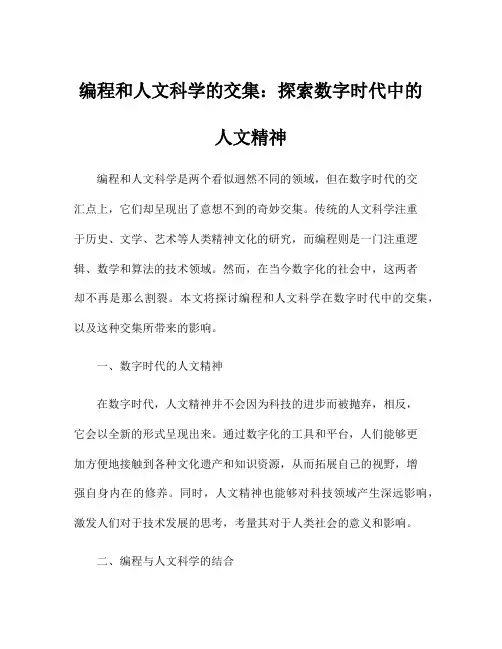 编程和人文科学的交集：探索数字时代中的人文精神

编程和人文科学是两个看似迥然不同的领域，但在数字时代的交汇点上，它们却呈现出了意想不到的奇妙交集。传统的人文科学注重于历史、文学、艺术等人类精神文化的研究，而编程则是一门注重逻辑、数学和算法的技术领域。然而，在当今数字化的社会中，这两者却不再是那么割裂。本文将探讨编程和人文科学在数字时代中的交集，以及这种交集所带来的影响。

一、数字时代的人文精神

在数字时代，人文精神并不会因为科技的进步而被抛弃，相反，它会以全新的形式呈现出来。通过数字化的工具和平台，人们能够更加方便地接触到各种文化遗产和知识资源，从而拓展自己的视野，增强自身内在的修养。同时，人文精神也能够对科技领域产生深远影响，激发人们对于技术发展的思考，考量其对于人类社会的意义和影响。

二、编程与人文科学的结合